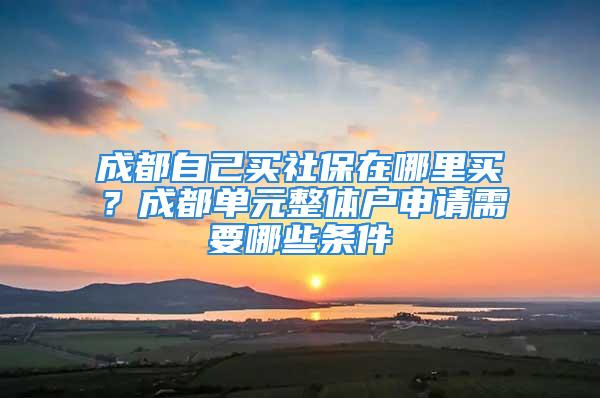 成都自己买社保在哪里买？成都单元整体户申请需要哪些条件